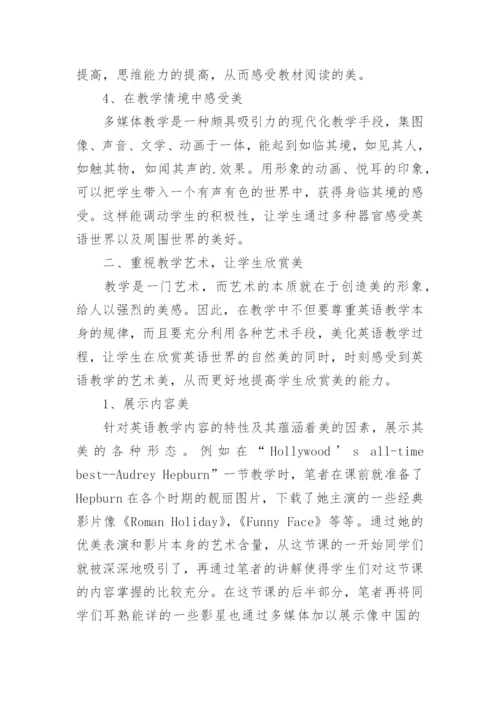 提高，思维能力的提高，从而感受教材阅读的美。

4、在教学情境中感受美

多媒体教学是一种颇具吸引力的现代化教学手段，集图像、声音、文学、动画于一体，能起到如临其境，如见其人，如触其物，如闻其声的.效果。用形象的动画、悦耳的印象，可以把学生带入一个有声有色的世界中，获得身临其境的感受。这样能调动学生的积极性，让学生通过多种器官感受英语世界以及周围世界的美好。

二、重视教学艺术，让学生欣赏美

教学是一门艺术，而艺术的本质就在于创造美的形象，给人以强烈的美感。因此，在教学中不但要尊重英语教学本身的规律，而且要充分利用各种艺术手段，美化英语教学过程，让学生在欣赏英语世界的自然美的同时，时刻感受到英语教学的艺术美，从而更好地提高学生欣赏美的能力。

1、展示内容美

针对英语教学内容的特性及其蕴涵着美的因素，展示其美的各种形态。例如在“Hollywood’s all-time best--Audrey Hepburn”一节教学时，笔者在课前就准备了Hepburn在各个时期的靓丽图片，下载了她主演的一些经典影片像《Roman Holiday》,《Funny Face》等等。通过她的优美表演和影片本身的艺术含量，从这节课的一开始同学们就被深深地吸引了，再通过笔者的讲解使得学生们对这节课的内容掌握的比较充分。在这节课的后半部分，笔者再将同学们耳熟能详的一些影星也通过多媒体加以展示像中国的